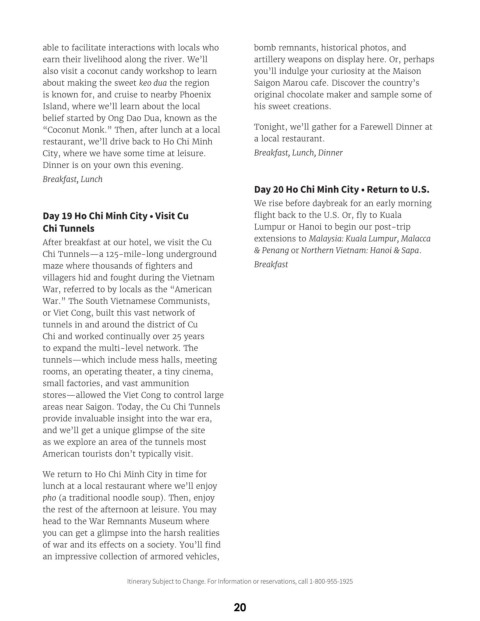 able to facilitate interactions with locals who earn their livelihood along the river. We'll also visit a coconut candy workshop to learn about making the sweet keo dua the region is known for, and cruise to nearby Phoenix Island, where we'll learn about the local belief started by Ong Dao Dua, known as the "Coconut Monk." Then, after lunch at a local restaurant, we'll drive back to Ho Chi Minh City, where we have some time at leisure. Dinner is on your own this evening.

Breakfast, Lunch

Day 19 Ho Chi Minh City • Visit Cu Chi Tunnels

After breakfast at our hotel, we visit the Cu Chi Tunnels—a 125-mile-long underground maze where thousands of fighters and villagers hid and fought during the Vietnam War, referred to by locals as the "American War." The South Vietnamese Communists, or Viet Cong, built this vast network of tunnels in and around the district of Cu Chi and worked continually over 25 years to expand the multi-level network. The tunnels—which include mess halls, meeting rooms, an operating theater, a tiny cinema, small factories, and vast ammunition stores—allowed the Viet Cong to control large areas near Saigon. Today, the Cu Chi Tunnels provide invaluable insight into the war era, and we'll get a unique glimpse of the site as we explore an area of the tunnels most American tourists don't typically visit.

We return to Ho Chi Minh City in time for lunch at a local restaurant where we'll enjoy pho (a traditional noodle soup). Then, enjoy the rest of the afternoon at leisure. You may head to the War Remnants Museum where you can get a glimpse into the harsh realities of war and its effects on a society. You'll find an impressive collection of armored vehicles, bomb remnants, historical photos, and artillery weapons on display here. Or, perhaps you'll indulge your curiosity at the Maison Saigon Marou cafe. Discover the country's original chocolate maker and sample some of his sweet creations.

Tonight, we'll gather for a Farewell Dinner at a local restaurant.

Breakfast, Lunch, Dinner

Day 20 Ho Chi Minh City • Return to U.S.

We rise before daybreak for an early morning flight back to the U.S. Or, fly to Kuala Lumpur or Hanoi to begin our post-trip extensions to Malaysia: Kuala Lumpur, Malacca & Penang or Northern Vietnam: Hanoi & Sapa.

Breakfast

Itinerary Subject to Change. For information or reservations, call 1-800-955-1925

20